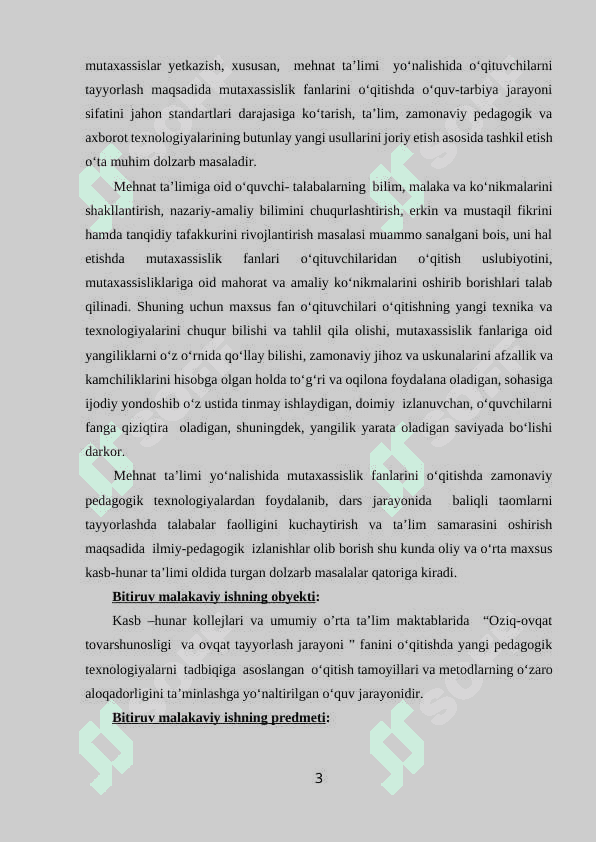 mutaxassislar yetkazish, xususan, mehnat ta’limi yo‘nalishida o‘qituvchilarni tayyorlash maqsadida mutaxassislik fanlarini o‘qitishda o‘quv-tarbiya jarayoni sifatini jahon standartlari darajasiga ko‘tarish, ta’lim, zamonaviy pedagogik va axborot texnologiyalarining butunlay yangi usullarini joriy etish asosida tashkil etish o‘ta muhim dolzarb masaladir.

Mehnat ta’limiga oid o‘quvchi- talabalarning bilim, malaka va ko‘nikmalarini shakllantirish, nazariy-amaliy bilimini chuqurlashtirish, erkin va mustaqil fikrini hamda tanqidiy tafakkurini rivojlantirish masalasi muammo sanalgani bois, uni hal etishda mutaxassislik fanlari o‘qituvchilaridan o‘qitish uslubiyotini, mutaxassisliklariga oid mahorat va amaliy ko‘nikmalarini oshirib borishlari talab qilinadi. Shuning uchun maxsus fan o‘qituvchilari o‘qitishning yangi texnika va texnologiyalarini chuqur bilishi va tahlil qila olishi, mutaxassislik fanlariga oid yangiliklarni o‘z o‘rnida qo‘llay bilishi, zamonaviy jihoz va uskunalarini afzallik va kamchiliklarini hisobga olgan holda to‘g‘ri va oqilona foydalana oladigan, sohasiga ijodiy yondoshib o‘z ustida tinmay ishlaydigan, doimiy izlanuvchan, o‘quvchilarni fanga qiziqtira oladigan, shuningdek, yangilik yarata oladigan saviyada bo‘lishi darkor.

Mehnat ta’limi yo‘nalishida mutaxassislik fanlarini o‘qitishda zamonaviy pedagogik texnologiyalardan foydalanib, dars jarayonida baliqli taomlarni tayyorlashda talabalar faolligini kuchaytirish va ta’lim samarasini oshirish maqsadida ilmiy-pedagogik izlanishlar olib borish shu kunda oliy va o‘rta maxsus kasb-hunar ta’limi oldida turgan dolzarb masalalar qatoriga kiradi.

Bitiruv malakaviy ishning obyekti:

Kasb –hunar kollejlari va umumiy o’rta ta’lim maktablarida “Oziq-ovqat tovarshunosligi va ovqat tayyorlash jarayoni ” fanini o‘qitishda yangi pedagogik texnologiyalarni tadbiqiga asoslangan o‘qitish tamoyillari va metodlarning o‘zaro aloqadorligini ta’minlashga yo‘naltirilgan o‘quv jarayonidir.

Bitiruv malakaviy ishning predmeti:

3